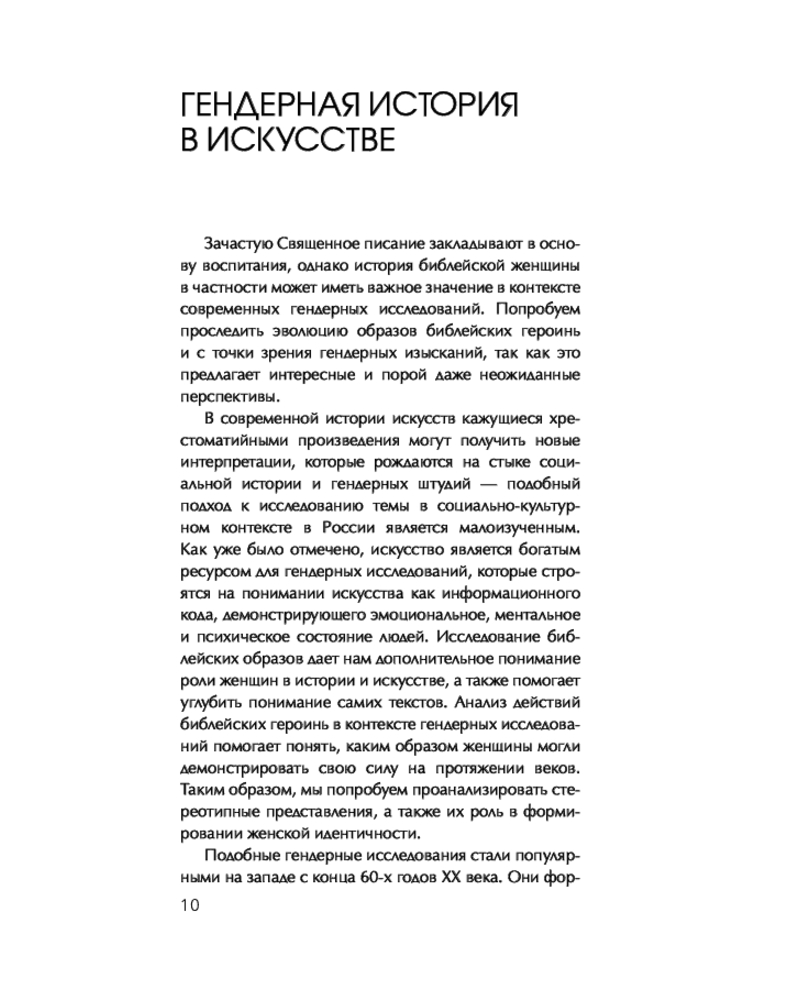 ГЕНДЕРНАЯ ИСТОРИЯ В ИСКУССТВЕ

Зачастую Священное писание закладывают в основу воспитания, однако история библейской женщины в частности может иметь важное значение в контексте современных гендерных исследований. Попробуем проследить эволюцию образов библейских героинь и с точки зрения гендерных изысканий, так как это предлагает интересные и порой даже неожиданные перспективы.

В современной истории искусств кажущиеся хрестоматийными произведения могут получить новые интерпретации, которые рождаются на стыке социальной истории и гендерных штудий — подобный подход к исследованию темы в социально-культурном контексте в России является малоизученным. Как уже было отмечено, искусство является богатым ресурсом для гендерных исследований, которые строятся на понимании искусства как информационного кода, демонстрирующего эмоциональное, ментальное и психическое состояние людей. Исследование библейских образов дает нам дополнительное понимание роли женщин в истории и искусстве, а также помогает углубить понимание самих текстов. Анализ действий библейских героинь в контексте гендерных исследований помогает понять, каким образом женщины могли демонстрировать свою силу на протяжении веков. Таким образом, мы попробуем проанализировать стереотипные представления, а также их роль в формировании женской идентичности.

Подобные гендерные исследования стали популярными на западе с конца 60-х годов XX века. Они фор-

10